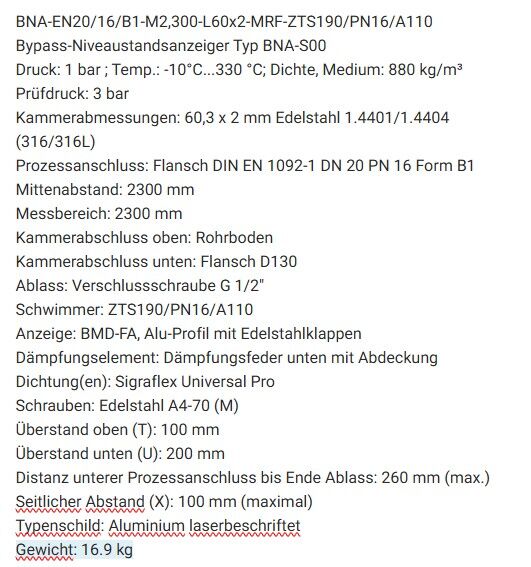 BNA-EN20/16/B1-M2,300-L60x2-MRF-ZTS190/PN16/A110
Bypass-Niveaustandsanzeiger Typ BNA-S00
Druck: 1 bar ; Temp.: -10°C...330 °C; Dichte, Medium: 880 kg/m³
Prüfdruck: 3 bar
Kammerabmessungen: 60,3 x 2 mm Edelstahl 1.4401/1.4404 (316/316L)
Prozessanschluss: Flansch DIN EN 1092-1 DN 20 PN 16 Form B1
Mittenabstand: 2300 mm
Messbereich: 2300 mm
Kammerabschluss oben: Rohrboden
Kammerabschluss unten: Flansch D130
Ablass: Verschlussschraube G 1/2"
Schwimmer: ZTS190/PN16/A110
Anzeige: BMD-FA, Alu-Profil mit Edelstahlklappen
Dämpfungselement: Dämpfungsfeder unten mit Abdeckung
Dichtung(en): Sigraflex Universal Pro
Schrauben: Edelstahl A4-70 (M)
Überstand oben (T): 100 mm
Überstand unten (U): 200 mm
Distanz unterer Prozessanschluss bis Ende Ablass: 260 mm (max.)
Seitlicher Abstand (X): 100 mm (maximal)
Typenschild: Aluminium laserbeschriftet
Gewicht: 16.9 kg